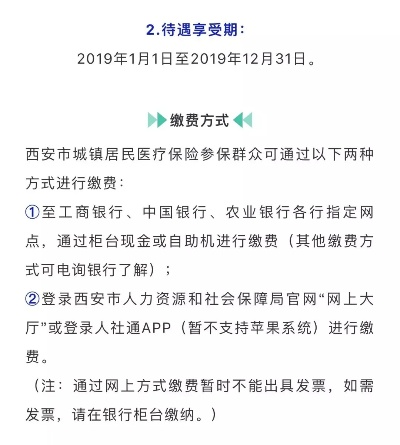 2.待遇享受期：

2019年1月1日至2019年12月31日。

缴费方式

西安市城镇居民医疗保险参保群众可通过以下两种方式进行缴费：

①至工商银行、中国银行、农业银行各行指定网点，通过柜台现金或自助机进行缴费（其他缴费方式可电询银行了解）；

②登录西安市人力资源和社会保障局官网“网上大厅”或登录人社通APP（暂不支持苹果系统）进行缴费。

（注：通过网上方式缴费暂时不能出具发票，如需发票，请在银行柜台缴纳。）